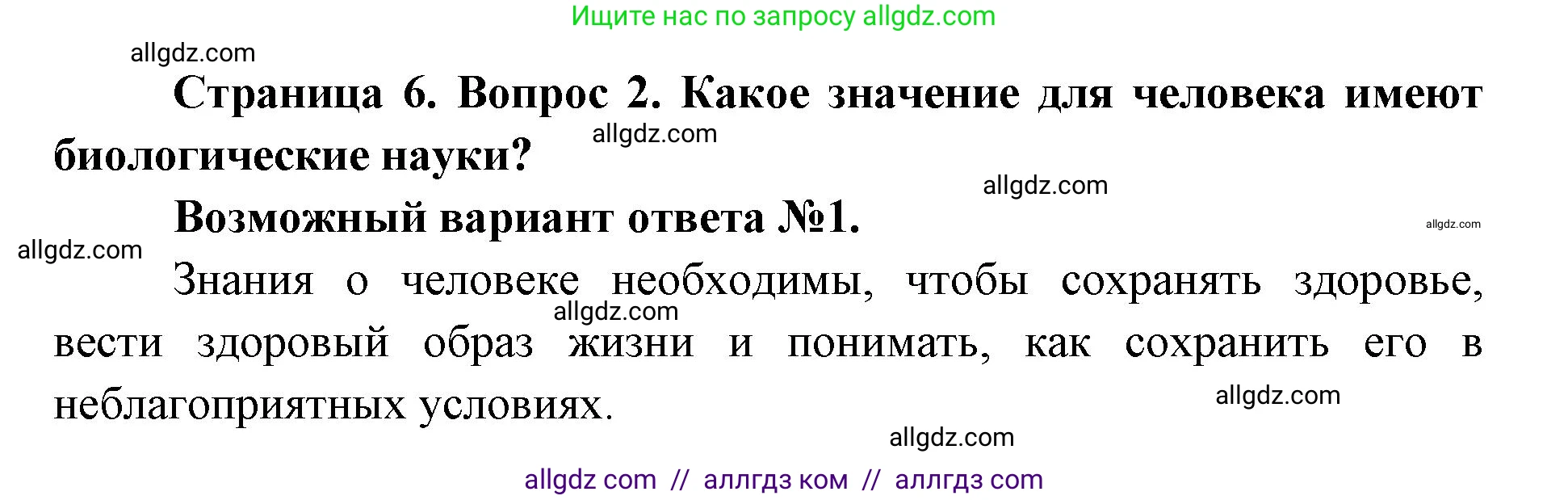 Ищите нас по запросу allgdz.com

allgdz.com

Страница 6. Вопрос 2. Какое значение для человека имеют биологические науки?

allgdz.com

allgdz.com

Возможный вариант ответа №1.

allgdz.com

allgdz.com

Знания о человеке необходимы, чтобы сохранять здоровье, вести здоровый образ жизни и понимать, как сохранить его в неблагоприятных условиях.

allgdz.com

allgdz.com

allgdz.com

allgdz com // аллгдз ком // аллгдз com